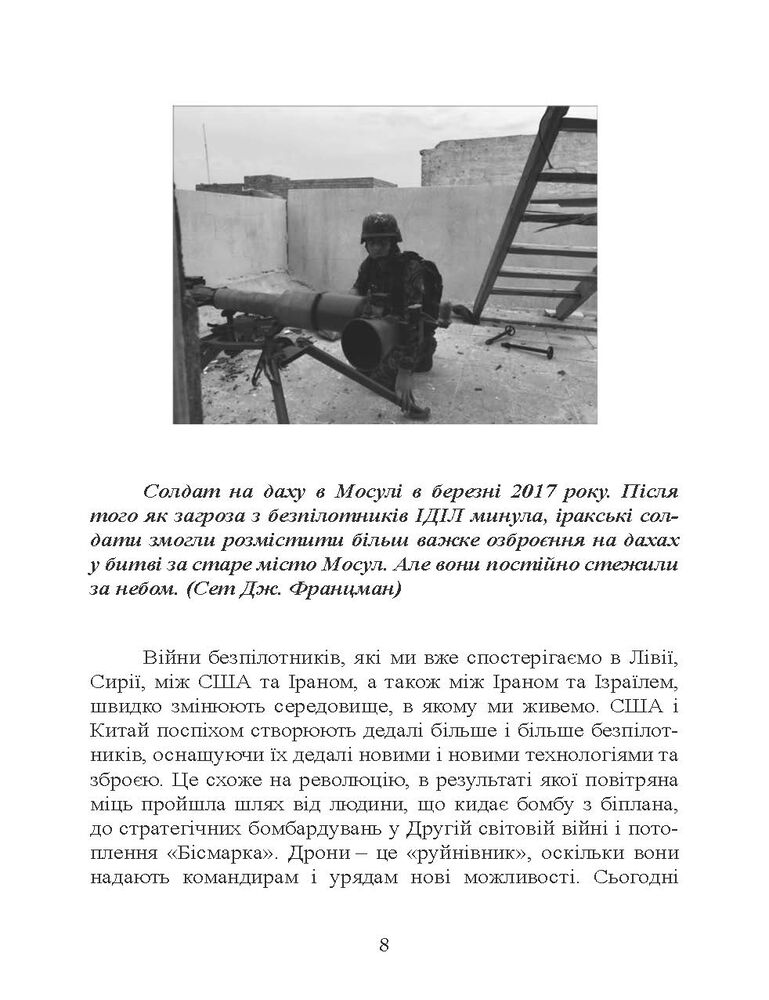 Солдат на даху в Мосулі в березні 2017 року. Після того як загроза з безпілотників ІДІЛ минула, іракські солдати змогли розмістити більш важке озброєння на дахах у битві за старе місто Мосул. Але вони постійно стежили за небом. (Сет Дж. Францман)

Війни безпілотників, які ми вже спостерігаємо в Лівії, Сирії, між США та Іраном, а також між Іраном та Ізраїлем, швидко змінюють середовище, в якому ми живемо. США і Китай поспіхом створюють дедалі більше і більше безпілотників, оснащуючи їх дедалі новими і новими технологіями та зброєю. Це схоже на революцію, в результаті якої повітряна міць пройшла шлях від людини, що кидає бомбу з біплана, до стратегічних бомбардувань у Другій світовій війні і потоплення «Бісмарка». Дрони – це «руйнівник», оскільки вони надають командирам і урядам нові можливості. Сьогодні

8